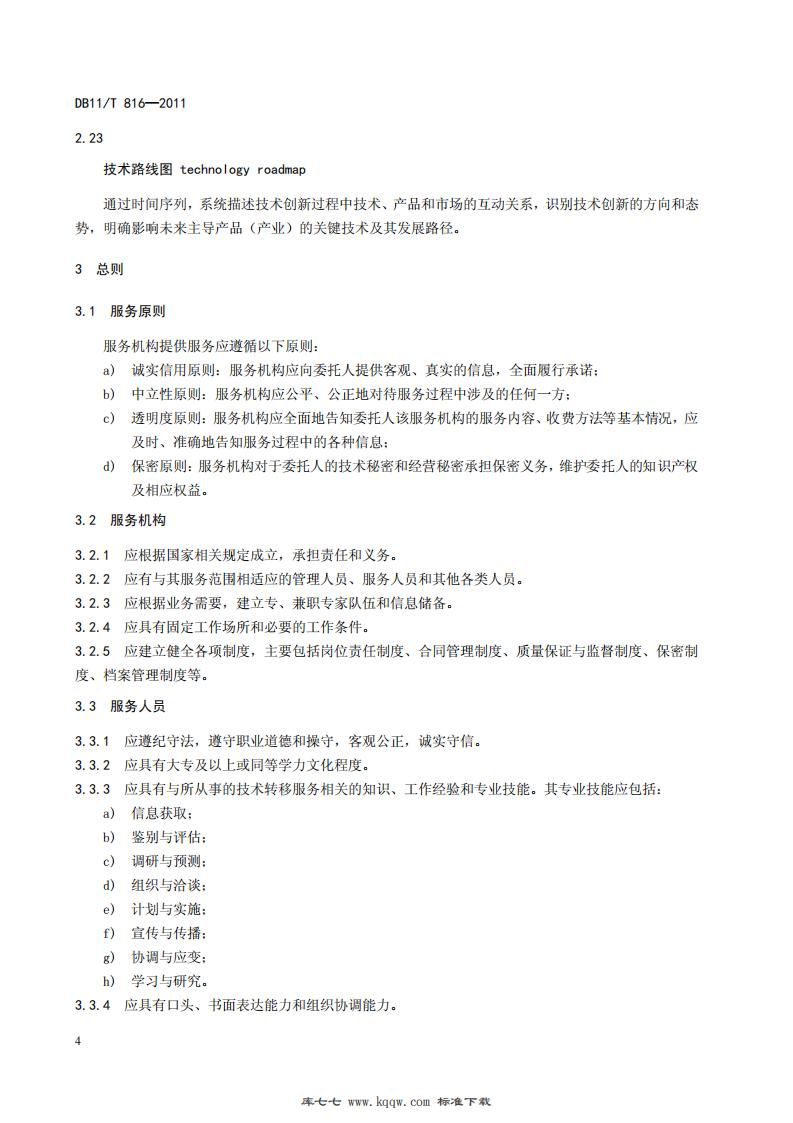 DB11/T 816—2011

2.23

技术路线图 technology roadmap

通过时间序列，系统描述技术创新过程中技术、产品和市场的互动关系，识别技术创新的方向和态势，明确影响未来主导产品（产业）的关键技术及其发展路径。

3 总则

3.1 服务原则

服务机构提供服务应遵循以下原则：

a) 诚实信用原则：服务机构应向委托人提供客观、真实的信息，全面履行承诺；

b) 中立性原则：服务机构应公平、公正地对待服务过程中涉及的任何一方；

c) 透明度原则：服务机构应全面地告知委托人该服务机构的服务内容、收费方法等基本情况，应及时、准确地告知服务过程中的各种信息；

d) 保密原则：服务机构对于委托人的技术秘密和经营秘密承担保密义务，维护委托人的知识产权及相应权益。

3.2 服务机构

3.2.1 应根据国家相关规定成立，承担责任和义务。

3.2.2 应有与其服务范围相适应的管理人员、服务人员和其他各类人员。

3.2.3 应根据业务需要，建立专、兼职专家队伍和信息储备。

3.2.4 应具有固定工作场所和必要的工作条件。

3.2.5 应建立健全各项制度，主要包括岗位责任制度、合同管理制度、质量保证与监督制度、保密制度、档案管理制度等。

3.3 服务人员

3.3.1 应遵纪守法，遵守职业道德和操守，客观公正，诚实守信。

3.3.2 应具有大专及以上或同等学力文化程度。

3.3.3 应具有与所从事的技术转移服务相关的知识、工作经验和专业技能。其专业技能应包括：

a) 信息获取；

b) 鉴别与评估；

c) 调研与预测；

d) 组织与洽谈；

e) 计划与实施；

f) 宣传与传播；

g) 协调与应变；

h) 学习与研究。

3.3.4 应具有口头、书面表达能力和组织协调能力。

4

库七七 www.kqqw.com 标准下载